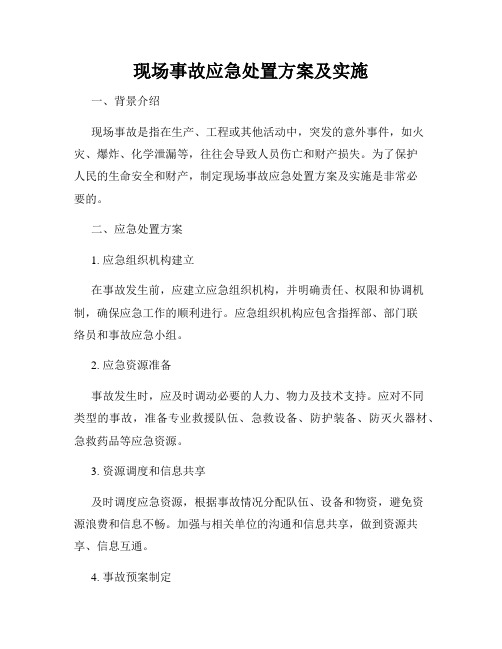 现场事故应急处置方案及实施

一、背景介绍

现场事故是指在生产、工程或其他活动中，突发的意外事件，如火灾、爆炸、化学泄漏等，往往会导致人员伤亡和财产损失。为了保护人民的生命安全和财产，制定现场事故应急处置方案及实施是非常必要的。

二、应急处置方案

1. 应急组织机构建立

在事故发生前，应建立应急组织机构，并明确责任、权限和协调机制，确保应急工作的顺利进行。应急组织机构应包含指挥部、部门联络员和事故应急小组。

2. 应急资源准备

事故发生时，应及时调动必要的人力、物力及技术支持。应对不同类型的事故，准备专业救援队伍、急救设备、防护装备、防灭火器材、急救药品等应急资源。

3. 资源调度和信息共享

及时调度应急资源，根据事故情况分配队伍、设备和物资，避免资源浪费和信息不畅。加强与相关单位的沟通和信息共享，做到资源共享、信息互通。

4. 事故预案制定